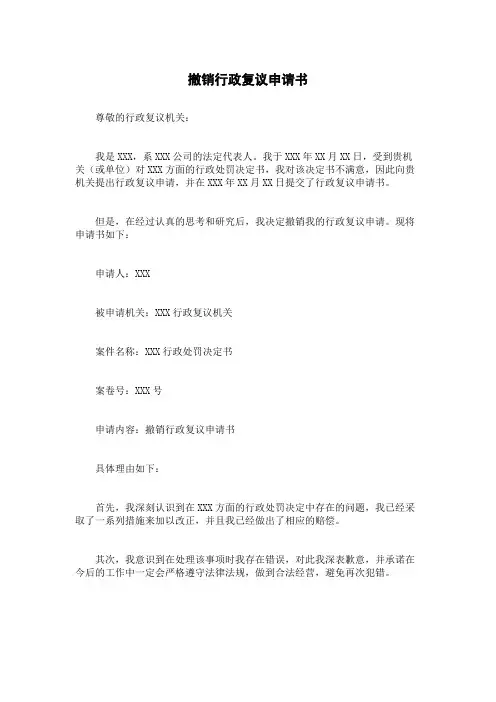 撤销行政复议申请书

尊敬的行政复议机关：

我是 XXX，系 XXX 公司的法定代表人。我于 XXX 年 XX 月 XX 日，受到贵机关（或单位）对 XXX 方面的行政处罚决定书，我对该决定书不满意，因此向贵机关提出行政复议申请，并在 XXX 年 XX 月 XX 日提交了行政复议申请书。

但是，在经过认真的思考和研究后，我决定撤销我的行政复议申请。现将申请书如下：

申请人：XXX

被申请机关：XXX 行政复议机关

案件名称：XXX 行政处罚决定书

案卷号：XXX 号

申请内容：撤销行政复议申请书

具体理由如下：

首先，我深刻认识到在 XXX 方面的行政处罚决定中存在的问题，我已经采取了一系列措施来加以改正，并且我已经做出了相应的赔偿。

其次，我意识到在处理该事项时我存在错误，对此我深表歉意，并承诺在今后的工作中一定会严格遵守法律法规，做到合法经营，避免再次犯错。